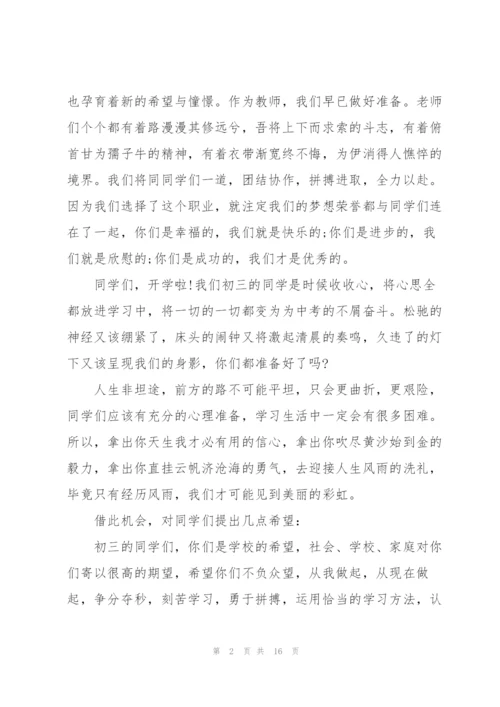 也孕育着新的希望与憧憬。作为教师，我们早已做好准备。老师们个个都有着路漫漫其修远兮，吾将上下而求索的斗志，有着俯首甘为孺子牛的精神，有着衣带渐宽终不悔，为伊消得人憔悴的境界。我们将同同学们一道，团结协作，拼搏进取，全力以赴。因为我们选择了这个职业，就注定我们的梦想荣誉都与同学们连在了一起，你们是幸福的，我们就是快乐的;你们是进步的，我们就是欣慰的;你们是成功的，我们才是优秀的。

同学们，开学啦!我们初三的同学是时候收收心，将心思全都放进学习中，将一切的一切都变为为中考的不屑奋斗。松驰的神经又该绷紧了，床头的闹钟又将激起清晨的奏鸣，久违了的灯下又该呈现我们的身影，你们都准备好了吗?

人生非坦途，前方的路不可能平坦，只会更曲折，更艰险，同学们应该有充分的心理准备，学习生活中一定会有很多困难。所以，拿出你天生我才必有用的信心，拿出你吹尽黄沙始到金的毅力，拿出你直挂云帆济沧海的勇气，去迎接人生风雨的洗礼，毕竟只有经历风雨，我们才可能见到美丽的彩虹。

借此机会，对同学们提出几点希望:

初三的同学们，你们是学校的希望，社会、学校、家庭对你们寄以很高的期望，希望你们不负众望，从我做起，从现在做起，争分夺秒，刻苦学习，勇于拼搏，运用恰当的学习方法，认

第 2 页 共 16 页